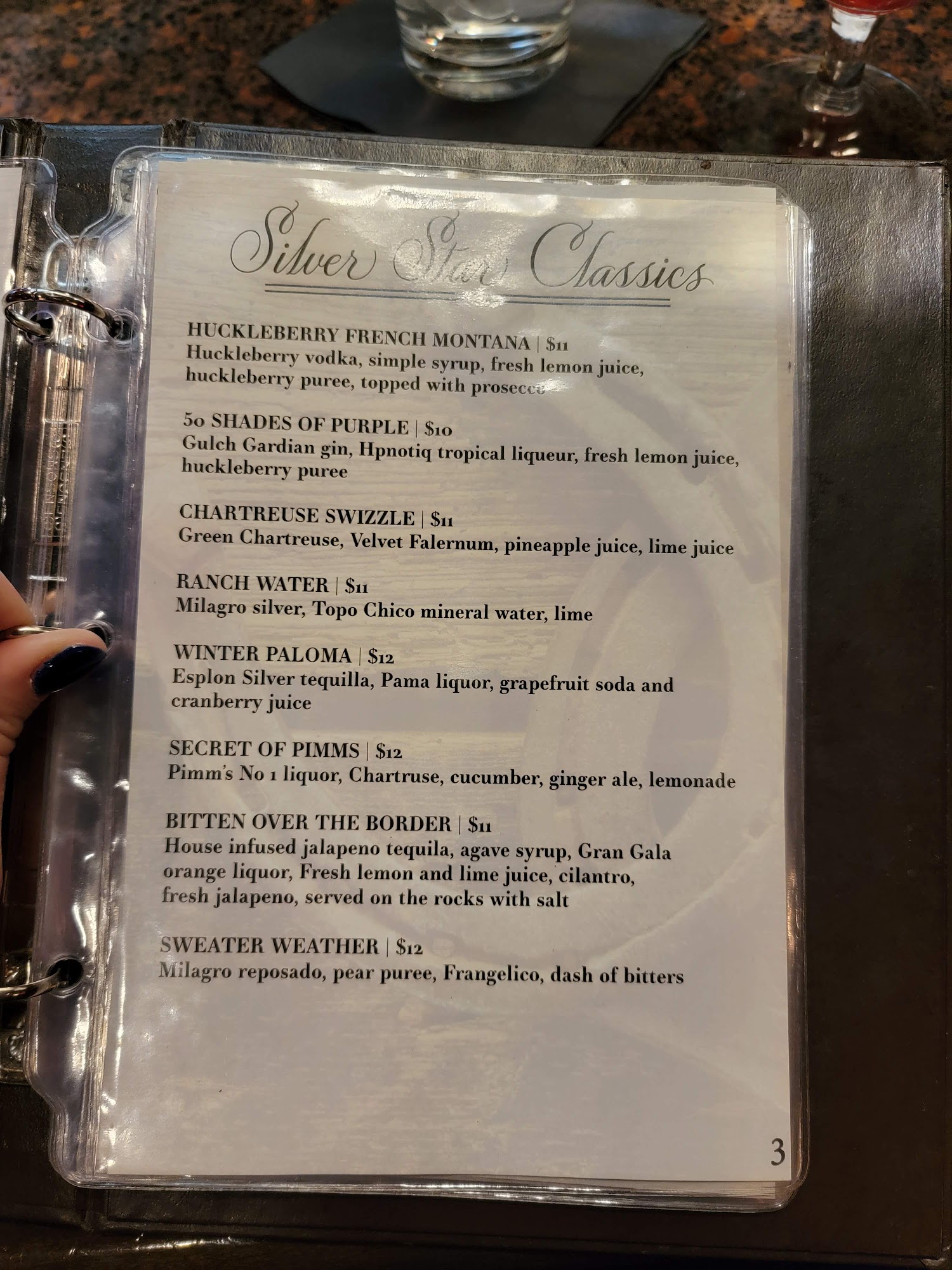 Silver Star Classics

HUCKLEBERRY FRENCH MONTANA | $11
Huckleberry vodka, simple syrup, fresh lemon juice, huckleberry puree, topped with prosecco

50 SHADES OF PURPLE | $10
Gulch Gardian gin, Hpnotiq tropical liqueur, fresh lemon juice, huckleberry puree

CHARTREUSE SWIZZLE | $11
Green Chartreuse, Velvet Falernum, pineapple juice, lime juice

RANCH WATER | $11
Milagro silver, Topo Chico mineral water, lime

WINTER PALOMA | $12
Esplon Silver tequilla, Pama liquor, grapefruit soda and cranberry juice

SECRET OF PIMMS | $12
Pimm's No 1 liquor, Chartruse, cucumber, ginger ale, lemonade

BITTEN OVER THE BORDER | $11
House infused jalapeno tequila, agave syrup, Gran Gala orange liquor, Fresh lemon and lime juice, cilantro, fresh jalapeno, served on the rocks with salt

SWEATER WEATHER | $12
Milagro reposado, pear puree, Frangelico, dash of bitters

3